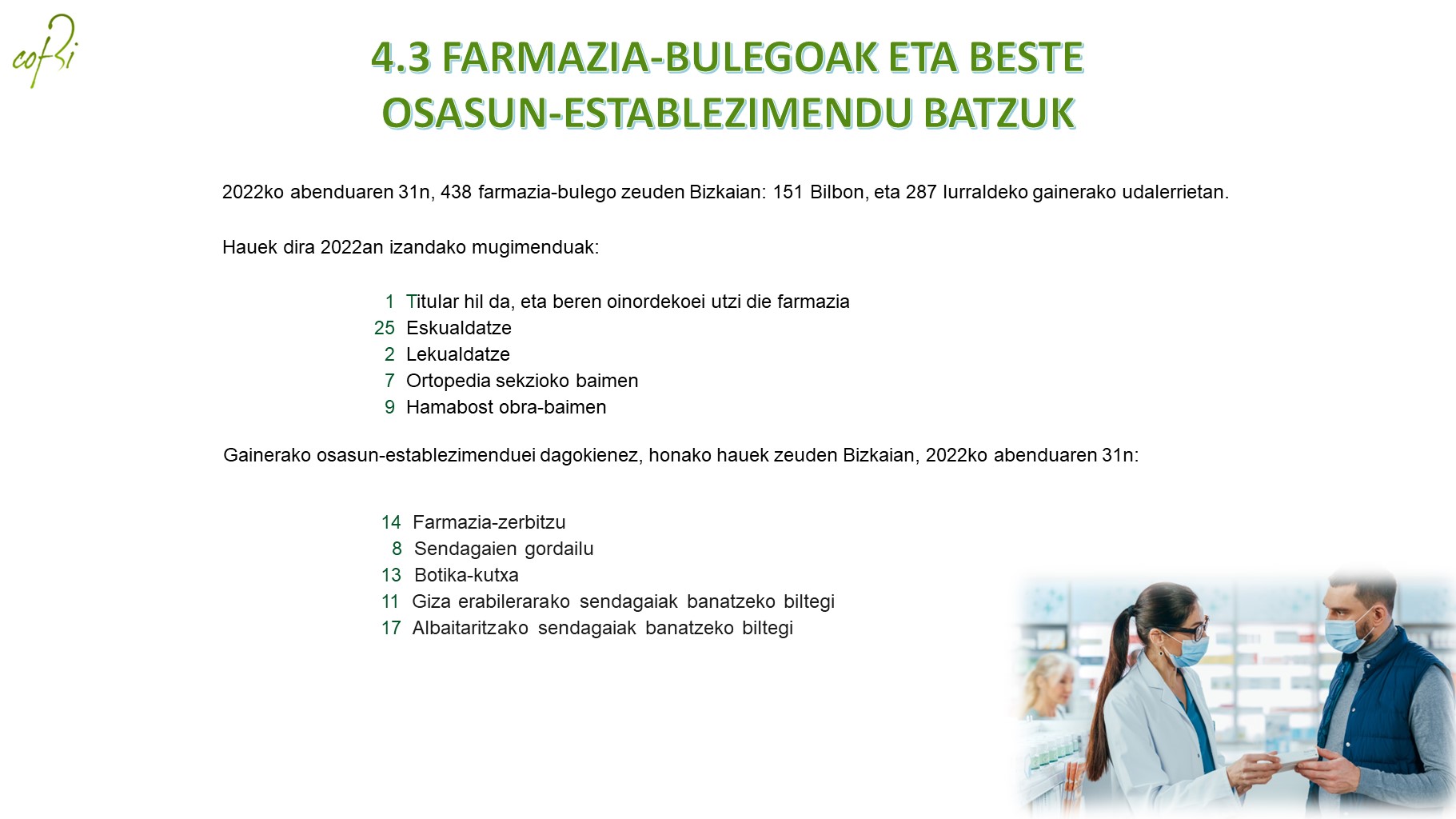 cofbi

4.3 FARMAZIA-BULEGOAK ETA BESTE OSASUN-ESTABLEZIMENDU BATZUK

2022ko abenduaren 31n, 438 farmazia-bulego zeuden Bizkaian: 151 Bilbon, eta 287 lurraldeko gainerako udalerrietan.

Hauek dira 2022an izandako mugimenduak:

1 Titular hil da, eta beren oinordekoei utzi die farmazia
25 Eskualdatze
2 Lekualdatze
7 Ortopedia sekzioko baimen
9 Hamabost obra-baimen

Gainerako osasun-establezimenduei dagokienez, honako hauek zeuden Bizkaian, 2022ko abenduaren 31n:

14 Farmazia-zerbitzu
8 Sendagaien gordailu
13 Botika-kutxa
11 Giza erabilerarako sendagaiak banatzeko biltegi
17 Albaitaritzako sendagaiak banatzeko biltegi